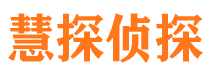 慧探侦探